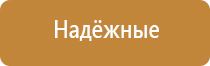 Надёжные